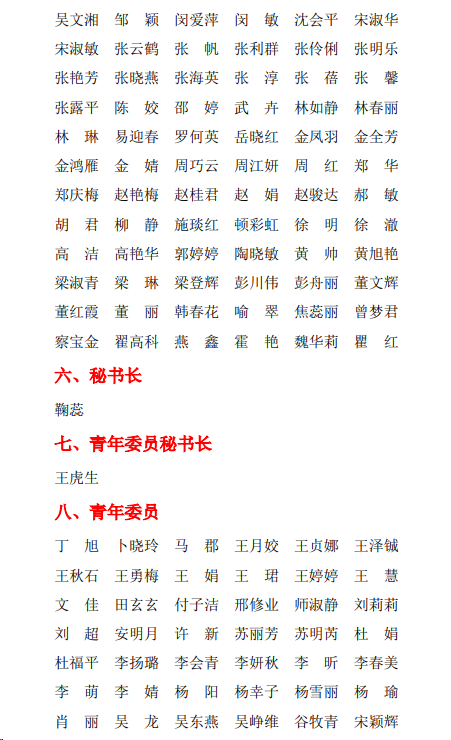 吴文湘　邹　颖　闵爱萍　闵　敏　沈会平　宋淑华
宋淑敏　张云鹤　张　帆　张利群　张伶俐　张明乐
张艳芳　张晓燕　张海英　张　淳　张　蓓　张　馨
张露平　陈　姣　邵　婷　武　卉　林如静　林春丽
林　琳　易迎春　罗何英　岳晓红　金凤羽　金全芳
金鸿雁　金　婧　周巧云　周江妍　周　红　郑　华
郑庆梅　赵艳梅　赵桂君　赵　娟　赵骏达　郝　敏
胡　君　柳　静　施琰红　顿彩虹　徐　明　徐　澈
高　洁　高艳华　郭婷婷　陶晓敏　黄　帅　黄旭艳
梁淑青　梁　琳　梁登辉　彭川伟　彭舟丽　董文辉
董红霞　董　丽　韩春花　喻　翠　焦蕊丽　曾梦君
察宝金　翟高科　燕　鑫　霍　艳　魏华莉　瞿　红

六、秘书长

鞠蕊

七、青年委员秘书长

王虎生

八、青年委员

丁　旭　卜晓玲　马　郡　王月姣　王贞娜　王泽铖
王秋石　王勇梅　王　娟　王　珺　王婷婷　王　慧
文　佳　田玄玄　付子洁　邢修业　师淑静　刘莉莉
刘　超　安明月　许　新　苏丽芳　苏明芮　杜　娟
杜福平　李扬璐　李会青　李妍秋　李　昕　李春美
李　萌　李　婧　杨　阳　杨幸子　杨雪丽　杨　瑜
肖　丽　吴　龙　吴东燕　吴峥维　谷牧青　宋颖辉